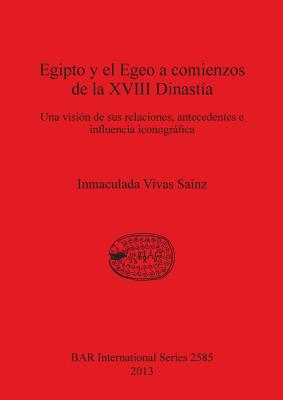 Egipto y el Egeo a comienzos de la XVIII Dinastía

Una visión de sus relaciones, antecedentes e influencia iconográfica

Inmaculada Vivas Sainz

BAR International Series 2585
2013